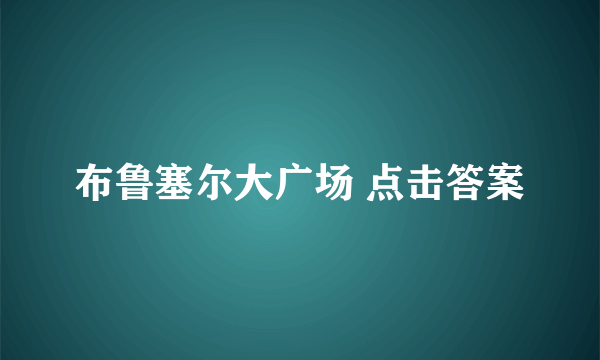 布鲁塞尔大广场 点击答案